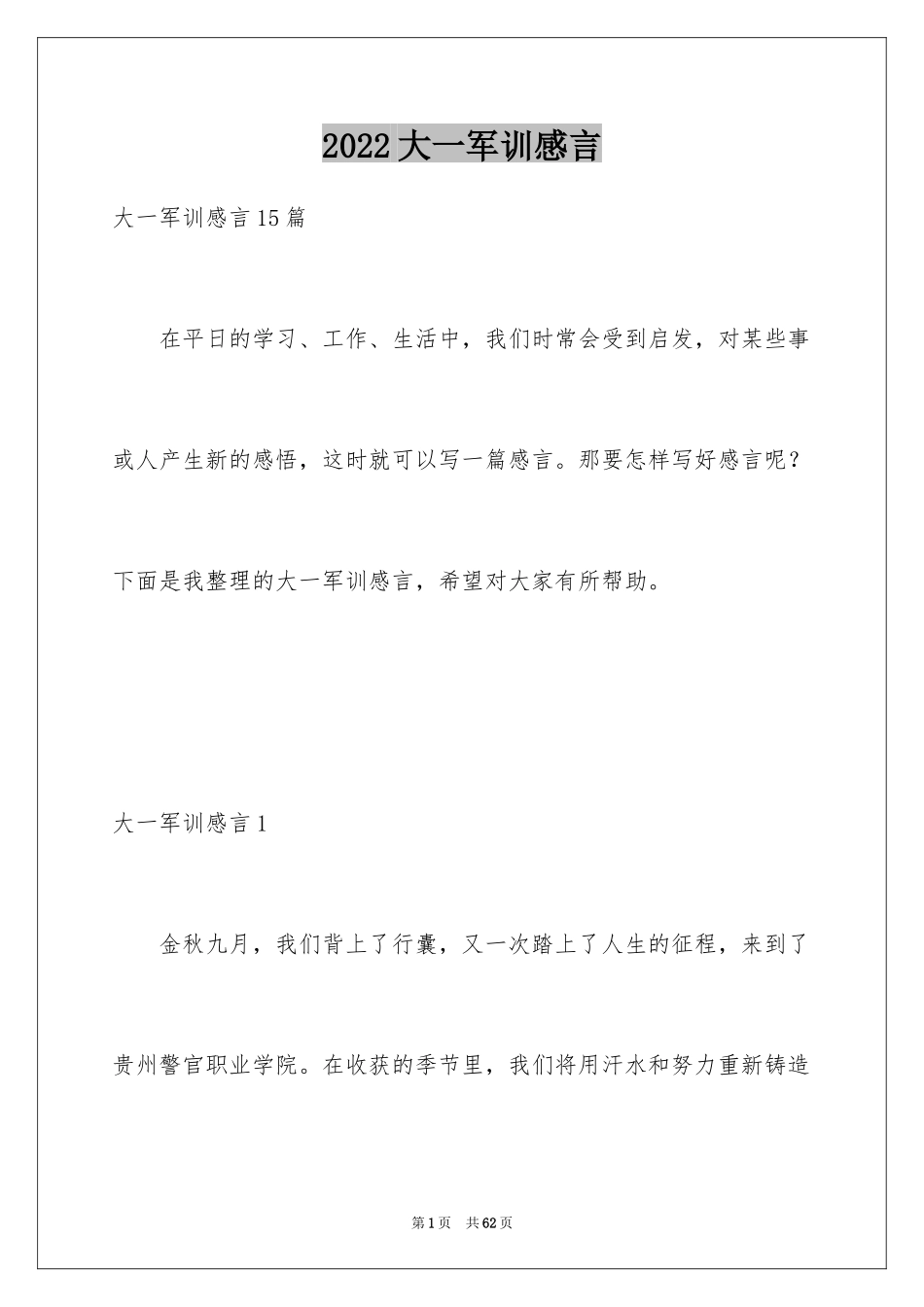 2022大一军训感言

大一军训感言15篇

在平日的学习、工作、生活中，我们时常会受到启发，对某些事或人产生新的感悟，这时就可以写一篇感言。那要怎样写好感言呢？下面是我整理的大一军训感言，希望对大家有所帮助。

大一军训感言1

金秋九月，我们背上了行囊，又一次踏上了人生的征程，来到了贵州警官职业学院。在收获的季节里，我们将用汗水和努力重新铸造

第1页 共62页